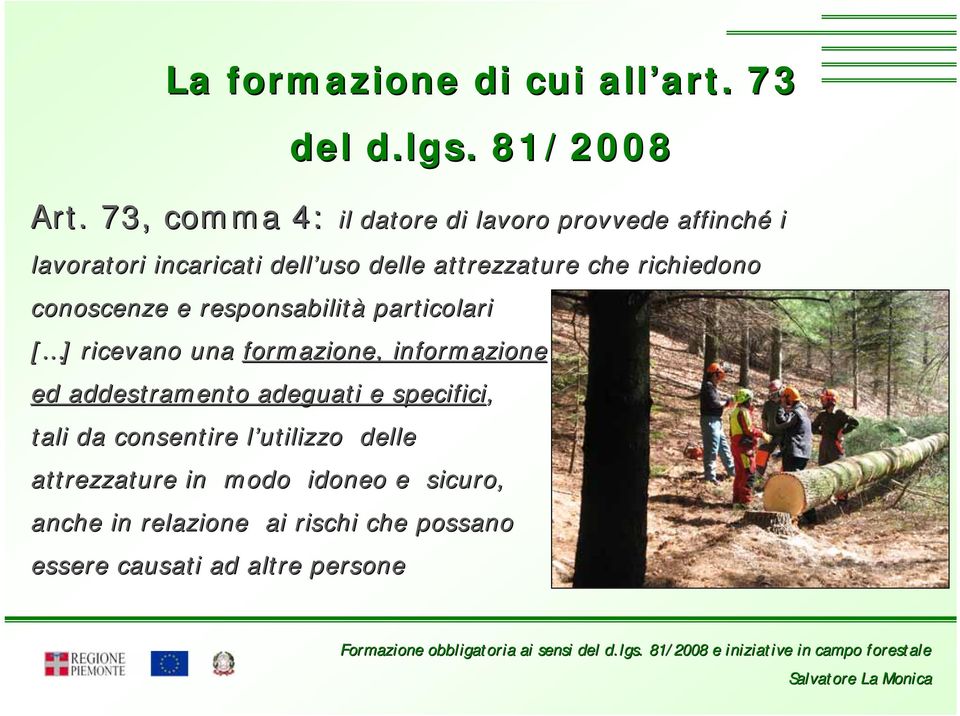 La formazione di cui all'art. 73 del d.lgs. 81/2008

Art. 73, comma 4: il datore di lavoro provvede affinché i lavoratori incaricati dell'uso delle attrezzature che richiedono conoscenze e responsabilità particolari […] ricevano una formazione, informazione ed addestramento adeguati e specifici, tali da consentire l'utilizzo delle attrezzature in modo idoneo e sicuro, anche in relazione ai rischi che possano essere causati ad altre persone

REGIONE PIEMONTE

Formazione obbligatoria ai sensi del d.lgs. 81/2008 e iniziative in campo forestale

Salvatore La Monica